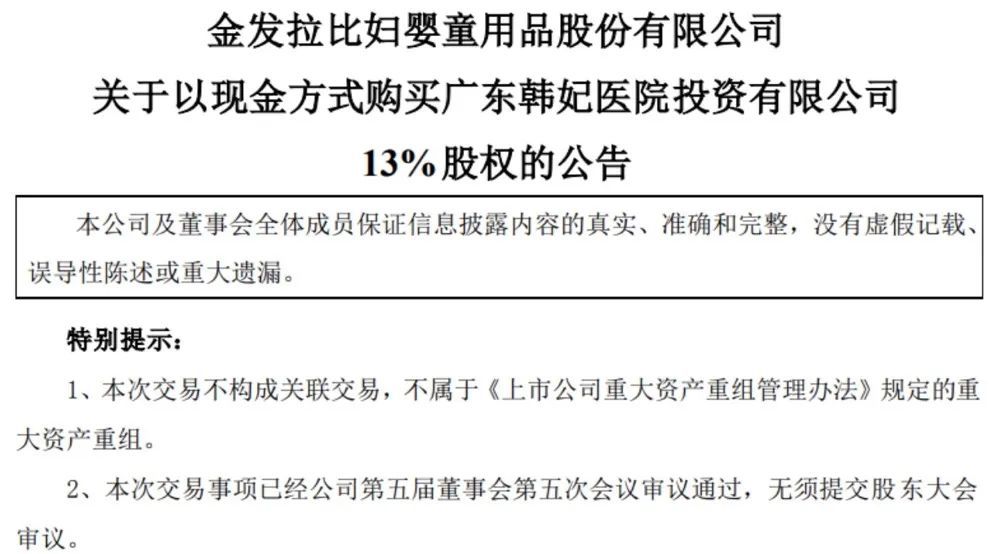 金发拉比妇婴童用品股份有限公司
关于以现金方式购买广东韩妃医院投资有限公司
13%股权的公告

本公司及董事会全体成员保证信息披露内容的真实、准确和完整，没有虚假记载、误导性陈述或重大遗漏。

特别提示：

1、本次交易不构成关联交易，不属于《上市公司重大资产重组管理办法》规定的重大资产重组。

2、本次交易事项已经公司第五届董事会第五次会议审议通过，无须提交股东大会审议。